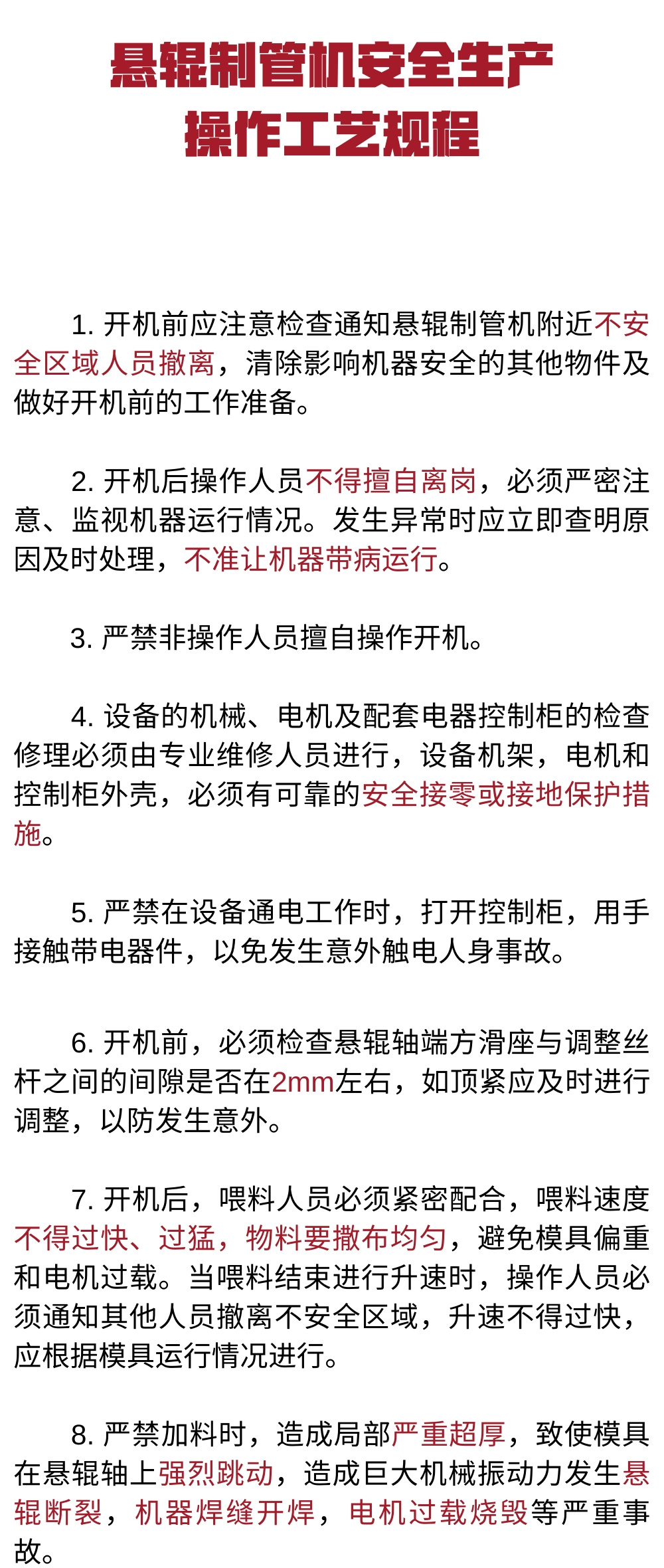 悬辊制管机安全生产
操作工艺规程

1. 开机前应注意检查通知悬辊制管机附近不安全区域人员撤离，清除影响机器安全的其他物件及做好开机前的工作准备。

2. 开机后操作人员不得擅自离岗，必须严密注意、监视机器运行情况。发生异常时应立即查明原因及时处理，不准让机器带病运行。

3. 严禁非操作人员擅自操作开机。

4. 设备的机械、电机及配套电器控制柜的检查修理必须由专业维修人员进行，设备机架，电机和控制柜外壳，必须有可靠的安全接零或接地保护措施。

5. 严禁在设备通电工作时，打开控制柜，用手接触带电器件，以免发生意外触电人身事故。

6. 开机前，必须检查悬辊轴端方滑座与调整丝杆之间的间隙是否在2mm左右，如顶紧应及时进行调整，以防发生意外。

7. 开机后，喂料人员必须紧密配合，喂料速度不得过快、过猛，物料要撒布均匀，避免模具偏重和电机过载。当喂料结束进行升速时，操作人员必须通知其他人员撤离不安全区域，升速不得过快，应根据模具运行情况进行。

8. 严禁加料时，造成局部严重超厚，致使模具在悬辊轴上强烈跳动，造成巨大机械振动力发生悬辊断裂，机器焊缝开焊，电机过载烧毁等严重事故。